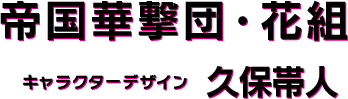 帝国華撃団・花組

キャラクターデザイン　久保帯人